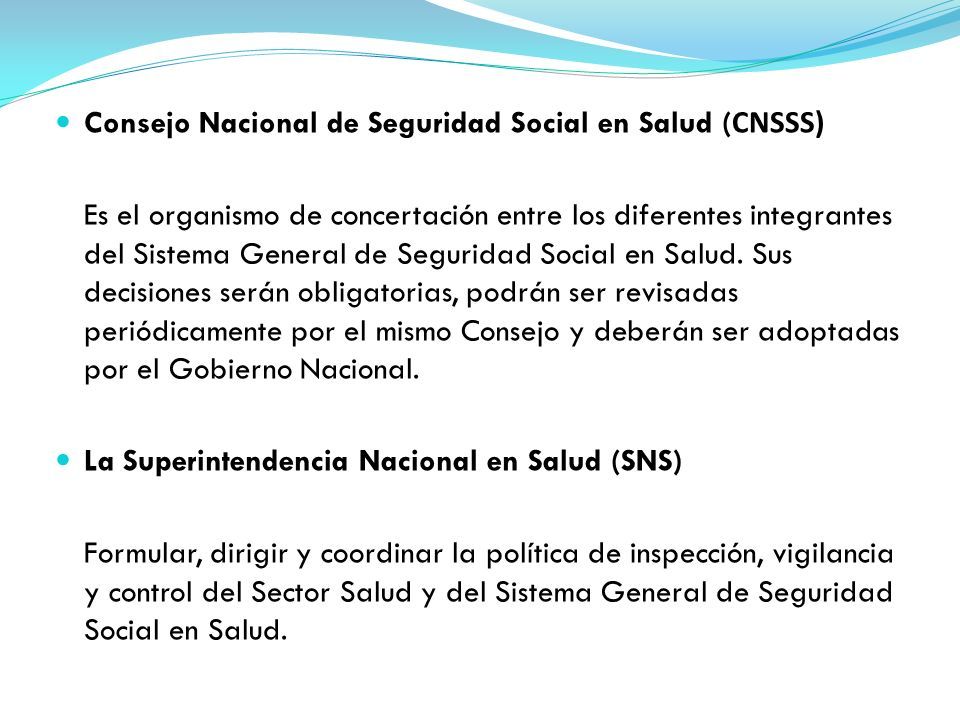 Consejo Nacional de Seguridad Social en Salud (CNSSS)

Es el organismo de concertación entre los diferentes integrantes del Sistema General de Seguridad Social en Salud. Sus decisiones serán obligatorias, podrán ser revisadas periódicamente por el mismo Consejo y deberán ser adoptadas por el Gobierno Nacional.

La Superintendencia Nacional en Salud (SNS)

Formular, dirigir y coordinar la política de inspección, vigilancia y control del Sector Salud y del Sistema General de Seguridad Social en Salud.